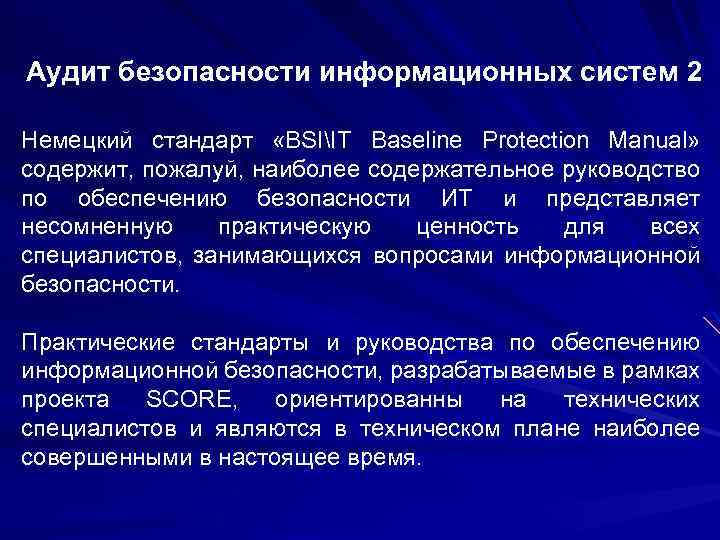 Аудит безопасности информационных систем 2

Немецкий стандарт «BSI\IT Baseline Protection Manual» содержит, пожалуй, наиболее содержательное руководство по обеспечению безопасности ИТ и представляет несомненную практическую ценность для всех специалистов, занимающихся вопросами информационной безопасности.

Практические стандарты и руководства по обеспечению информационной безопасности, разрабатываемые в рамках проекта SCORE, ориентированны на технических специалистов и являются в техническом плане наиболее совершенными в настоящее время.